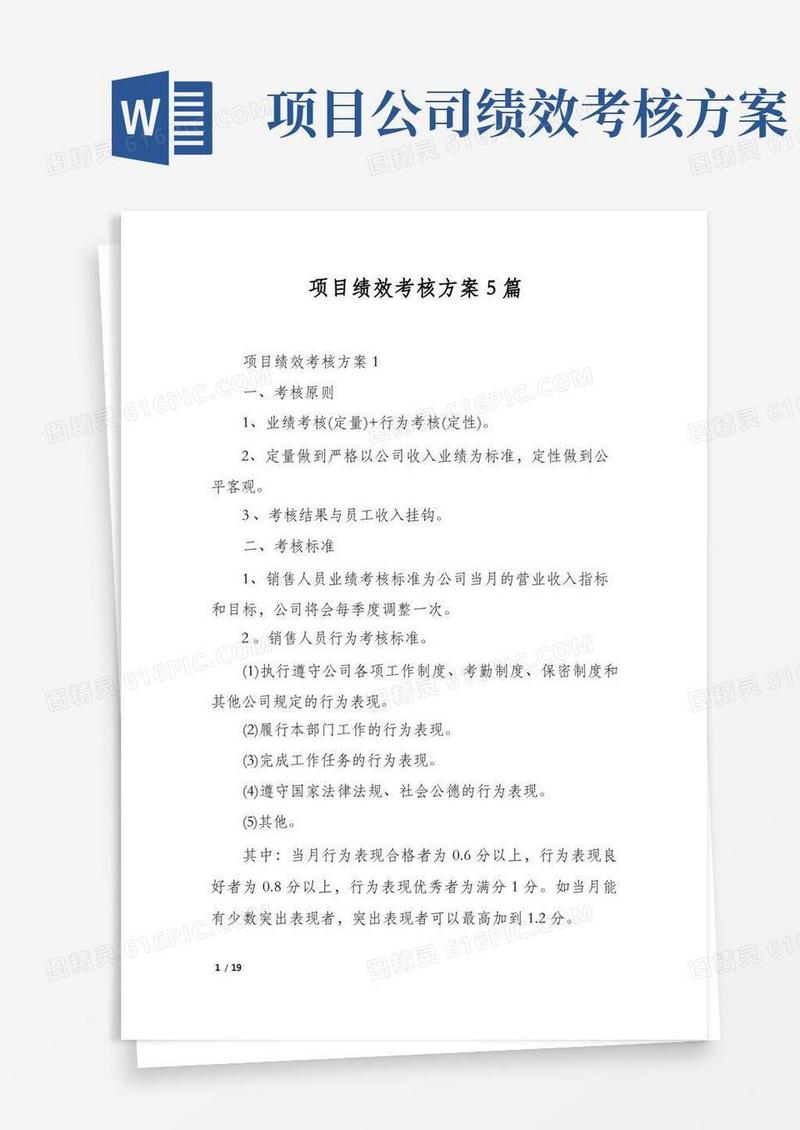 W

项目公司绩效考核方案

图精灵 616PIC.COM

项目绩效考核方案5篇

项目绩效考核方案1

一、考核原则

1、业绩考核(定量)+行为考核(定性)。

2、定量做到严格以公司收入业绩为标准，定性做到公平客观。

3、考核结果与员工收入挂钩。

二、考核标准

1、销售人员业绩考核标准为公司当月的营业收入指标和目标，公司将会每季度调整一次。

2。销售人员行为考核标准。

(1)执行遵守公司各项工作制度、考勤制度、保密制度和其他公司规定的行为表现。

(2)履行本部门工作的行为表现。

(3)完成工作任务的行为表现。

(4)遵守国家法律法规、社会公德的行为表现。

(5)其他。

其中：当月行为表现合格者为0.6分以上，行为表现良好者为0.8分以上，行为表现优秀者为满分1分。如当月能有少数突出表现者，突出表现者可以最高加到1.2分。

1 / 19